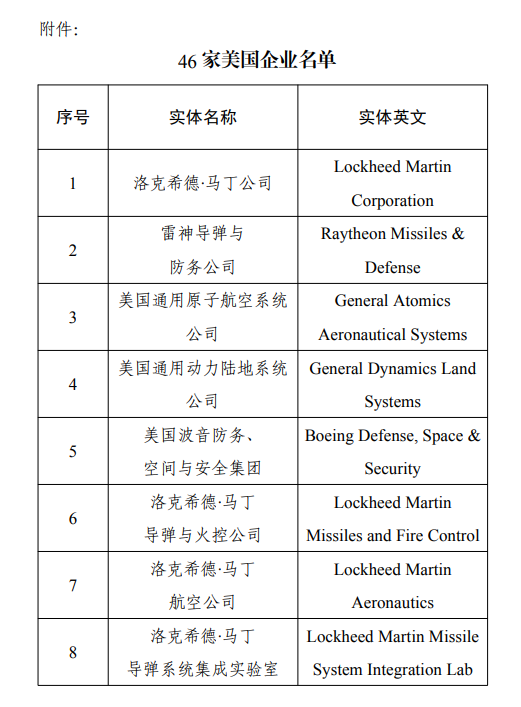 附件：

46 家美国企业名单

| 序号 | 实体名称 | 实体英文 |
|---|---|---|
| 1 | 洛克希德·马丁公司 | Lockheed Martin Corporation |
| 2 | 雷神导弹与防务公司 | Raytheon Missiles & Defense |
| 3 | 美国通用原子航空系统公司 | General Atomics Aeronautical Systems |
| 4 | 美国通用动力陆地系统公司 | General Dynamics Land Systems |
| 5 | 美国波音防务、空间与安全集团 | Boeing Defense, Space & Security |
| 6 | 洛克希德·马丁导弹与火控公司 | Lockheed Martin Missiles and Fire Control |
| 7 | 洛克希德·马丁航空公司 | Lockheed Martin Aeronautics |
| 8 | 洛克希德·马丁导弹系统集成实验室 | Lockheed Martin Missile System Integration Lab |